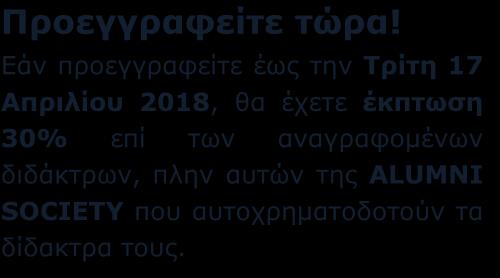 Προεγγραφείτε τώρα!

Εάν προεγγραφείτε έως την Τρίτη 17 Απριλίου 2018, θα έχετε έκπτωση 30% επί των αναγραφομένων διδάκτρων, πλην αυτών της ALUMNI SOCIETY που αυτοχρηματοδοτούν τα δίδακτρα τους.